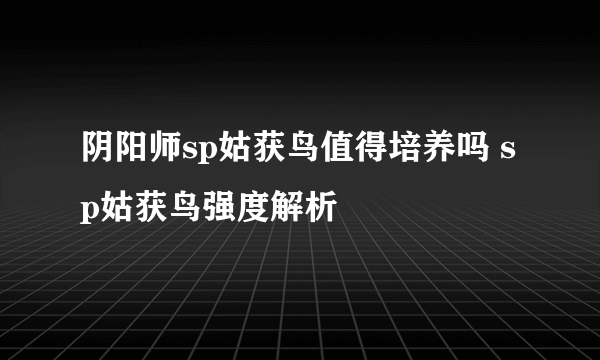 阴阳师sp姑获鸟值得培养吗 sp姑获鸟强度解析